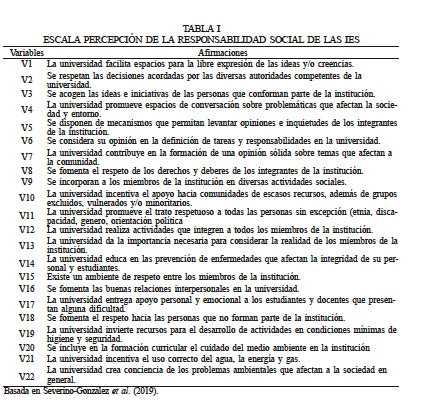 TABLA I
ESCALA PERCEPCIÓN DE LA RESPONSABILIDAD SOCIAL DE LAS IES

| Variables | Afirmaciones |
|---|---|
| V1 | La universidad facilita espacios para la libre expresión de las ideas y/o creencias. |
| V2 | Se respetan las decisiones acordadas por las diversas autoridades competentes de la universidad. |
| V3 | Se acogen las ideas e iniciativas de las personas que conforman parte de la institución. |
| V4 | La universidad promueve espacios de conversación sobre problemáticas que afectan la sociedad y entorno. |
| V5 | Se disponen de mecanismos que permitan levantar opiniones e inquietudes de los integrantes de la institución. |
| V6 | Se considera su opinión en la definición de tareas y responsabilidades en la universidad. |
| V7 | La universidad contribuye en la formación de una opinión sólida sobre temas que afectan a la comunidad. |
| V8 | Se fomenta el respeto de los derechos y deberes de los integrantes de la institución. |
| V9 | Se incorporan a los miembros de la institución en diversas actividades sociales. |
| V10 | La universidad incentiva el apoyo hacia comunidades de escasos recursos, además de grupos excluidos, vulnerados y/o minoritarios. |
| V11 | La universidad promueve el trato respetuoso a todas las personas sin excepción (etnia, discapacidad, genero, orientación política |
| V12 | La universidad realiza actividades que integren a todos los miembros de la institución. |
| V13 | La universidad da la importancia necesaria para considerar la realidad de los miembros de la institución. |
| V14 | La universidad educa en las prevención de enfermedades que afectan la integridad de su personal y estudiantes. |
| V15 | Existe un ambiente de respeto entre los miembros de la institución. |
| V16 | Se fomenta las buenas relaciones interpersonales en la universidad. |
| V17 | La universidad entrega apoyo personal y emocional a los estudiantes y docentes que presentan alguna dificultad. |
| V18 | Se fomenta el respeto hacia las personas que no forman parte de la institución. |
| V19 | La universidad invierte recursos para el desarrollo de actividades en condiciones mínimas de higiene y seguridad. |
| V20 | Se incluye en la formación curricular el cuidado del medio ambiente en la institución |
| V21 | La universidad incentiva el uso correcto del agua, la energía y gas. |
| V22 | La universidad crea conciencia de los problemas ambientales que afectan a la sociedad en general. |

Basada en Severino-Gonzalez et al. (2019).